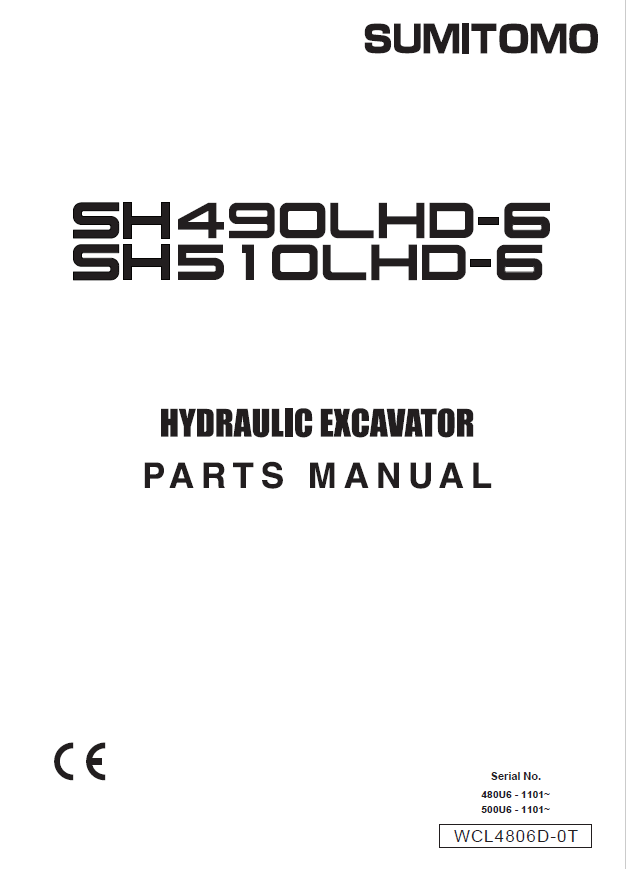 SUMITOMO

SH490LHD-6
SH510LHD-6

HYDRAULIC EXCAVATOR
PARTS MANUAL

CE

Serial No.
480U6 - 1101~
500U6 - 1101~

WCL4806D-0T